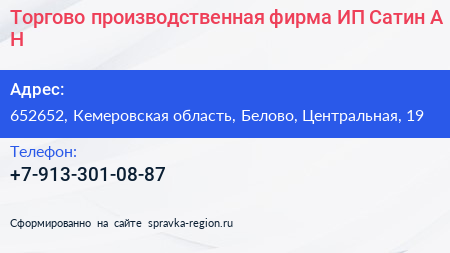 Торгово производственная фирма ИП Сатин А Н

Адрес:

652652, Кемеровская область, Белово, Центральная, 19

Телефон:

+7-913-301-08-87

Сформированно на сайте spravka-region.ru